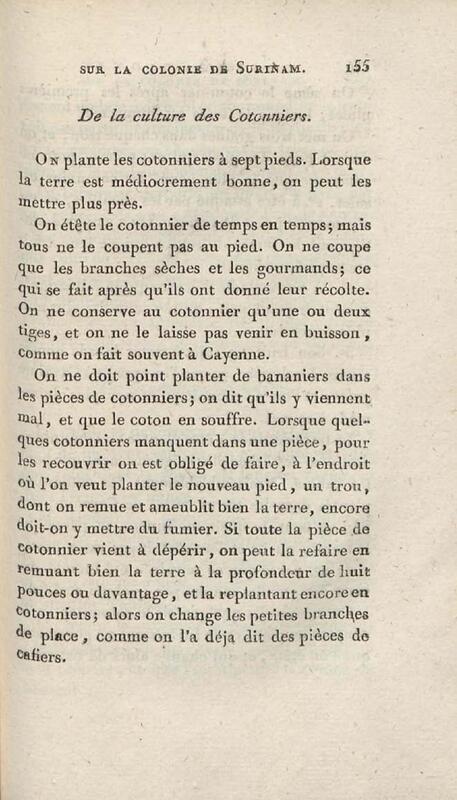 SUR LA COLONIE DE SURINAM. 155

De la culture des Cotonniers.

On plante les cotonniers à sept pieds. Lorsque la terre est médiocrement bonne, on peut les mettre plus près.

On étête le cotonnier de temps en temps; mais tous ne le coupent pas au pied. On ne coupe que les branches sèches et les gourmands; ce qui se fait après qu'ils ont donné leur récolte. On ne conserve au cotonnier qu'une ou deux tiges, et on ne le laisse pas venir en buisson, comme on fait souvent à Cayenne.

On ne doit point planter de bananiers dans les pièces de cotonniers; on dit qu'ils y viennent mal, et que le coton en souffre. Lorsque quelques cotonniers manquent dans une pièce, pour les recouvrir on est obligé de faire, à l'endroit où l'on veut planter le nouveau pied, un trou, dont on remue et ameublit bien la terre, encore doit-on y mettre du fumier. Si toute la pièce de cotonnier vient à dépérir, on peut la refaire en remuant bien la terre à la profondeur de huit pouces ou davantage, et la replantant encore en cotonniers; alors on change les petites branches de place, comme on l'a déja dit des pièces de cafiers.